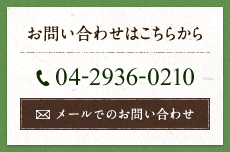 お問い合わせはこちらから

04-2936-0210

メールでのお問い合わせ